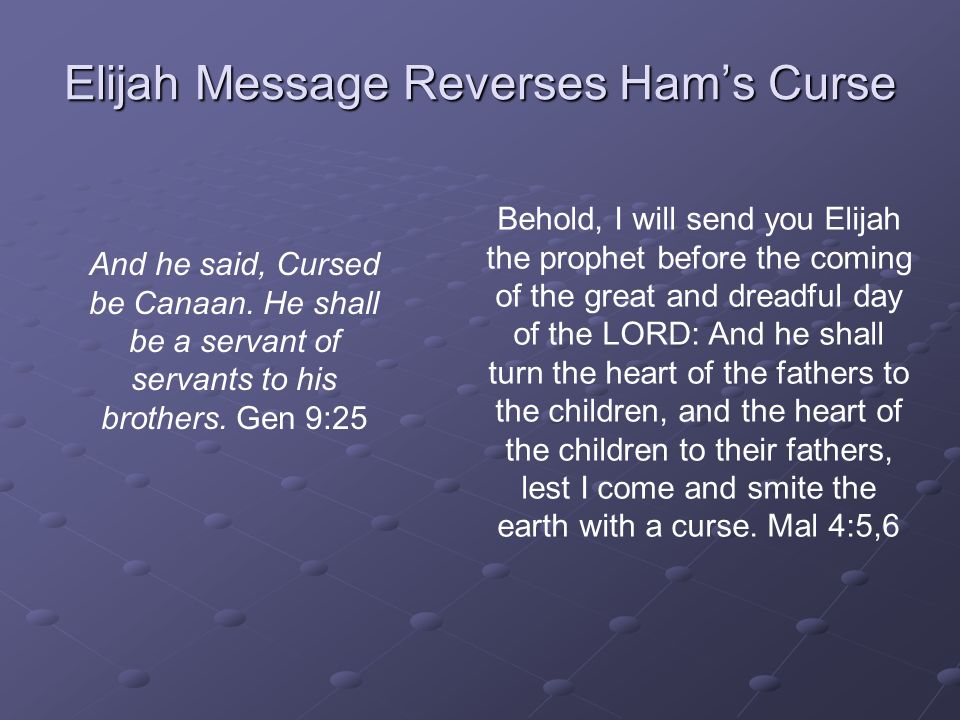 Elijah Message Reverses Ham's Curse

And he said, Cursed be Canaan. He shall be a servant of servants to his brothers. Gen 9:25

Behold, I will send you Elijah the prophet before the coming of the great and dreadful day of the LORD: And he shall turn the heart of the fathers to the children, and the heart of the children to their fathers, lest I come and smite the earth with a curse. Mal 4:5,6